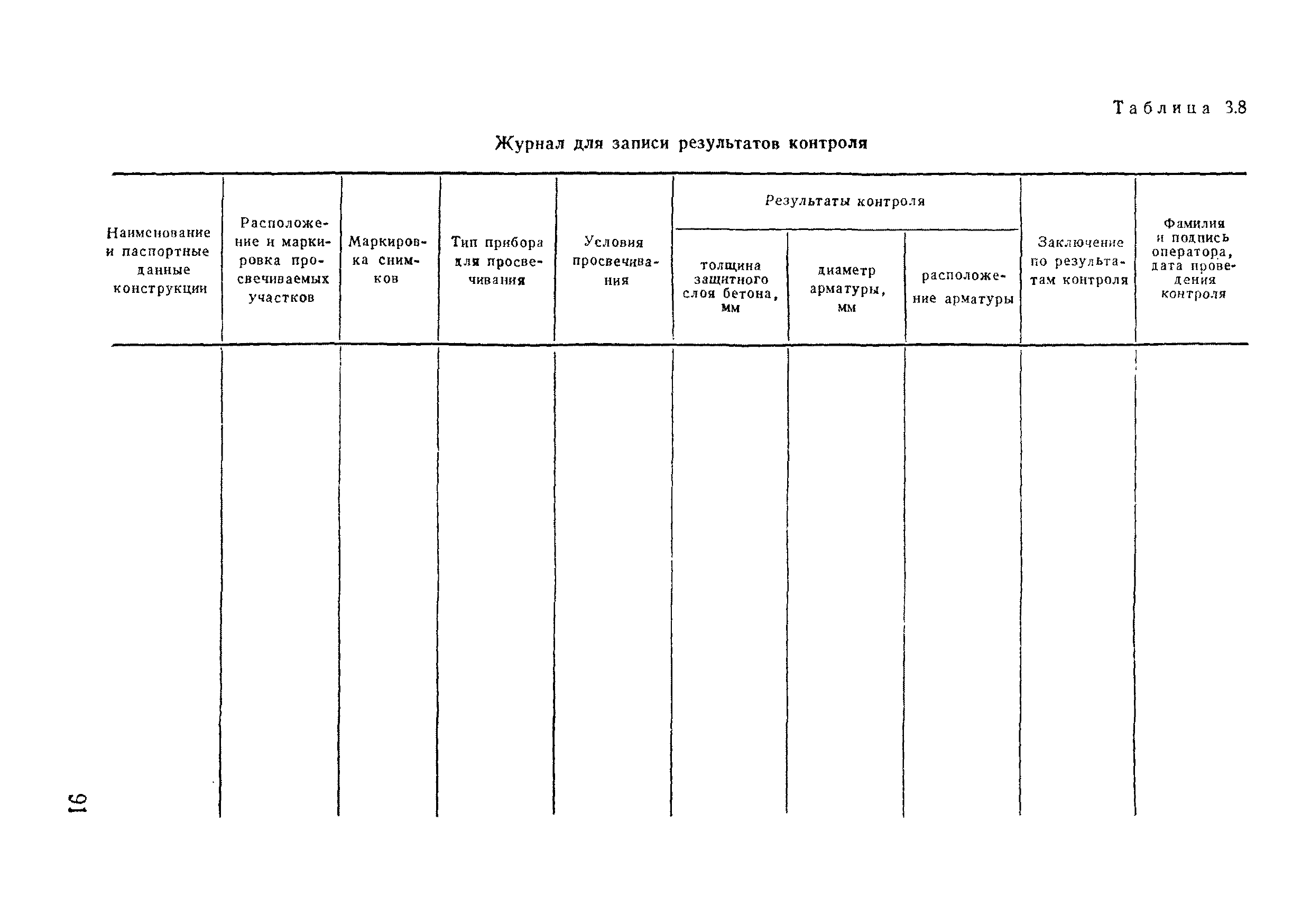 Таблица 3.8

Журнал для записи результатов контроля

| Наименование и паспортные данные конструкции | Расположение и маркировка просвечиваемых участков | Маркировка снимков | Тип прибора для просвечивания | Условия просвечивания | Результаты контроля: толщина защитного слоя бетона, мм | Результаты контроля: диаметр арматуры, мм | Результаты контроля: расположение арматуры | Заключение по результатам контроля | Фамилия и подпись оператора, дата проведения контроля |
|---|---|---|---|---|---|---|---|---|---|
| | | | | | | | | | |

91